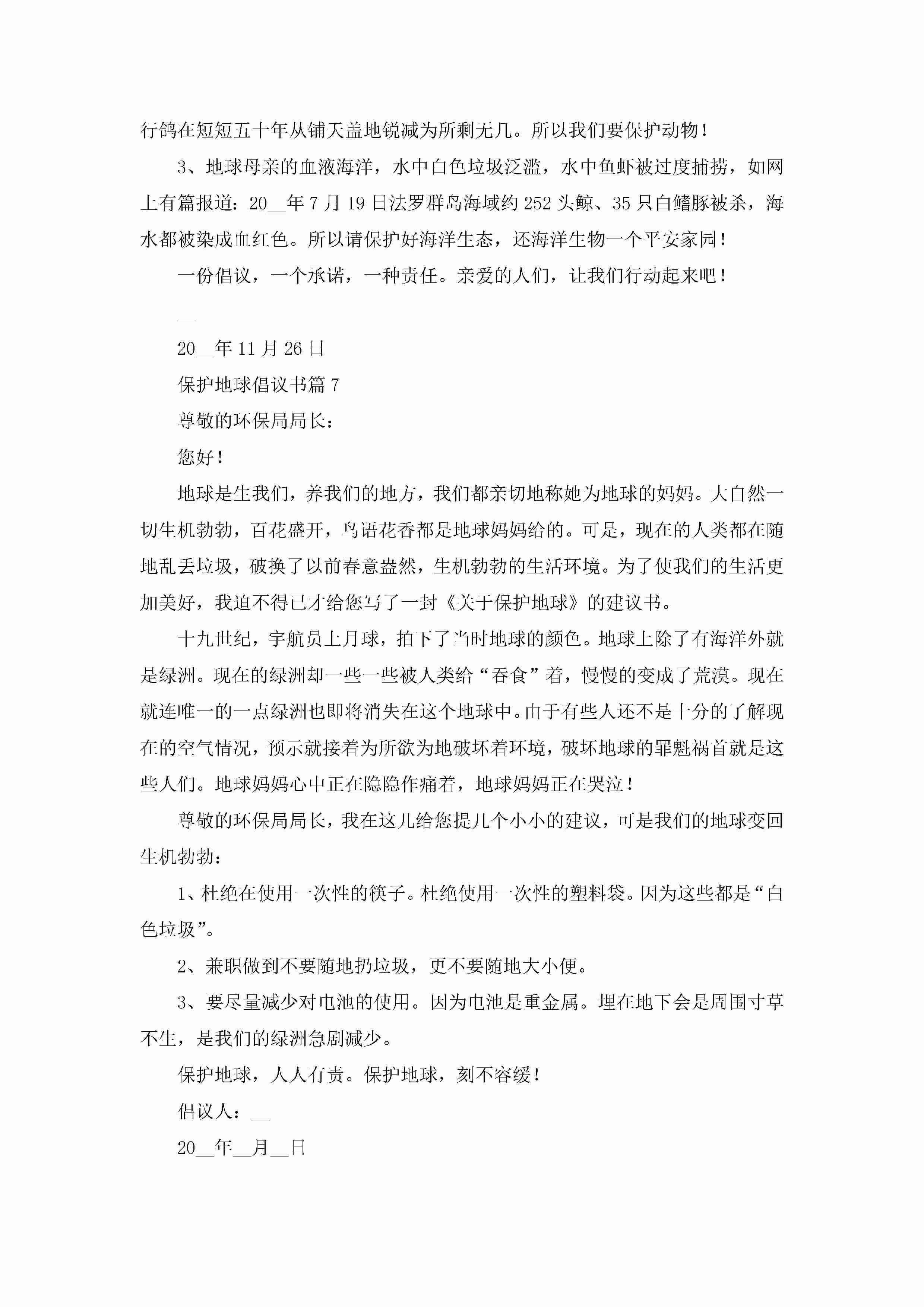 行鸽在短短五十年从铺天盖地锐减为所剩无几。所以我们要保护动物！

3、地球母亲的血液海洋，水中白色垃圾泛滥，水中鱼虾被过度捕捞，如网上有篇报道：20__年7月19日法罗群岛海域约252头鲸、35只白鳍豚被杀，海水都被染成血红色。所以请保护好海洋生态，还海洋生物一个平安家园！

一份倡议，一个承诺，一种责任。亲爱的人们，让我们行动起来吧！

__

20__年11月26日

保护地球倡议书篇7

尊敬的环保局局长：

您好！

地球是生我们，养我们的地方，我们都亲切地称她为地球的妈妈。大自然一切生机勃勃，百花盛开，鸟语花香都是地球妈妈给的。可是，现在的人类都在随地乱丢垃圾，破换了以前春意盎然，生机勃勃的生活环境。为了使我们的生活更加美好，我迫不得已才给您写了一封《关于保护地球》的建议书。

十九世纪，宇航员上月球，拍下了当时地球的颜色。地球上除了有海洋外就是绿洲。现在的绿洲却一些一些被人类给“吞食”着，慢慢的变成了荒漠。现在就连唯一的一点绿洲也即将消失在这个地球中。由于有些人还不是十分的了解现在的空气情况，预示就接着为所欲为地破坏着环境，破坏地球的罪魁祸首就是这些人们。地球妈妈心中正在隐隐作痛着，地球妈妈正在哭泣！

尊敬的环保局局长，我在这儿给您提几个小小的建议，可是我们的地球变回生机勃勃：

1、杜绝在使用一次性的筷子。杜绝使用一次性的塑料袋。因为这些都是“白色垃圾”。

2、兼职做到不要随地扔垃圾，更不要随地大小便。

3、要尽量减少对电池的使用。因为电池是重金属。埋在地下会是周围寸草不生，是我们的绿洲急剧减少。

保护地球，人人有责。保护地球，刻不容缓！

倡议人：__

20__年__月__日